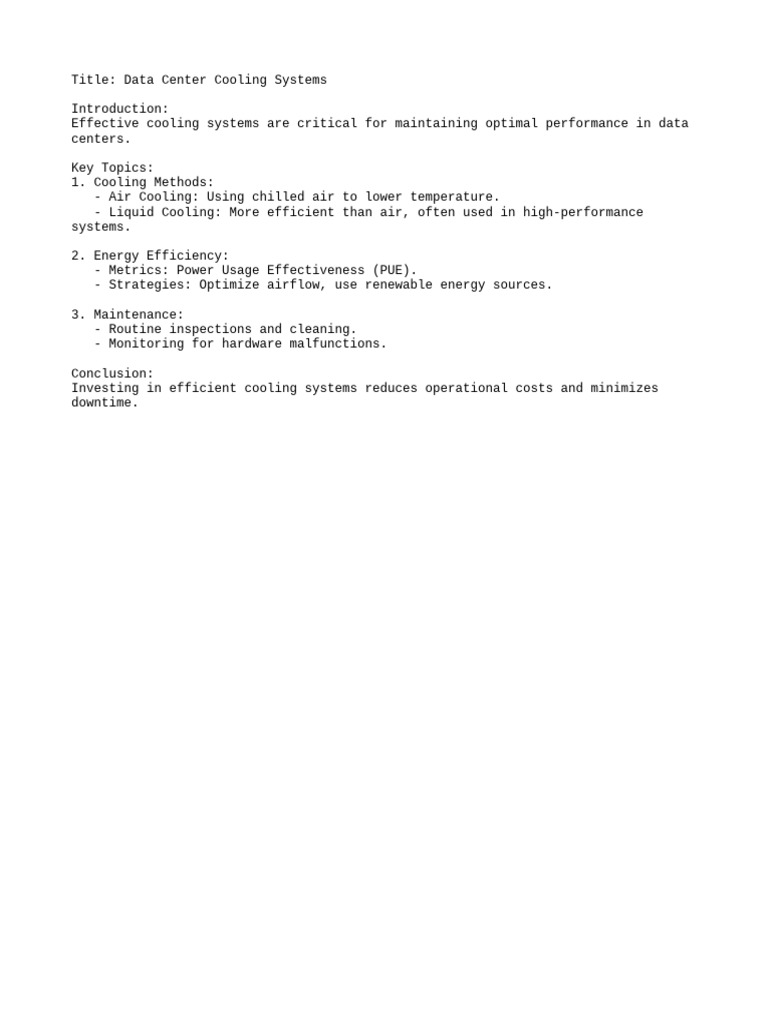 Title: Data Center Cooling Systems

Introduction:
Effective cooling systems are critical for maintaining optimal performance in data centers.

Key Topics:
1. Cooling Methods:
   - Air Cooling: Using chilled air to lower temperature.
   - Liquid Cooling: More efficient than air, often used in high-performance systems.

2. Energy Efficiency:
   - Metrics: Power Usage Effectiveness (PUE).
   - Strategies: Optimize airflow, use renewable energy sources.

3. Maintenance:
   - Routine inspections and cleaning.
   - Monitoring for hardware malfunctions.

Conclusion:
Investing in efficient cooling systems reduces operational costs and minimizes downtime.